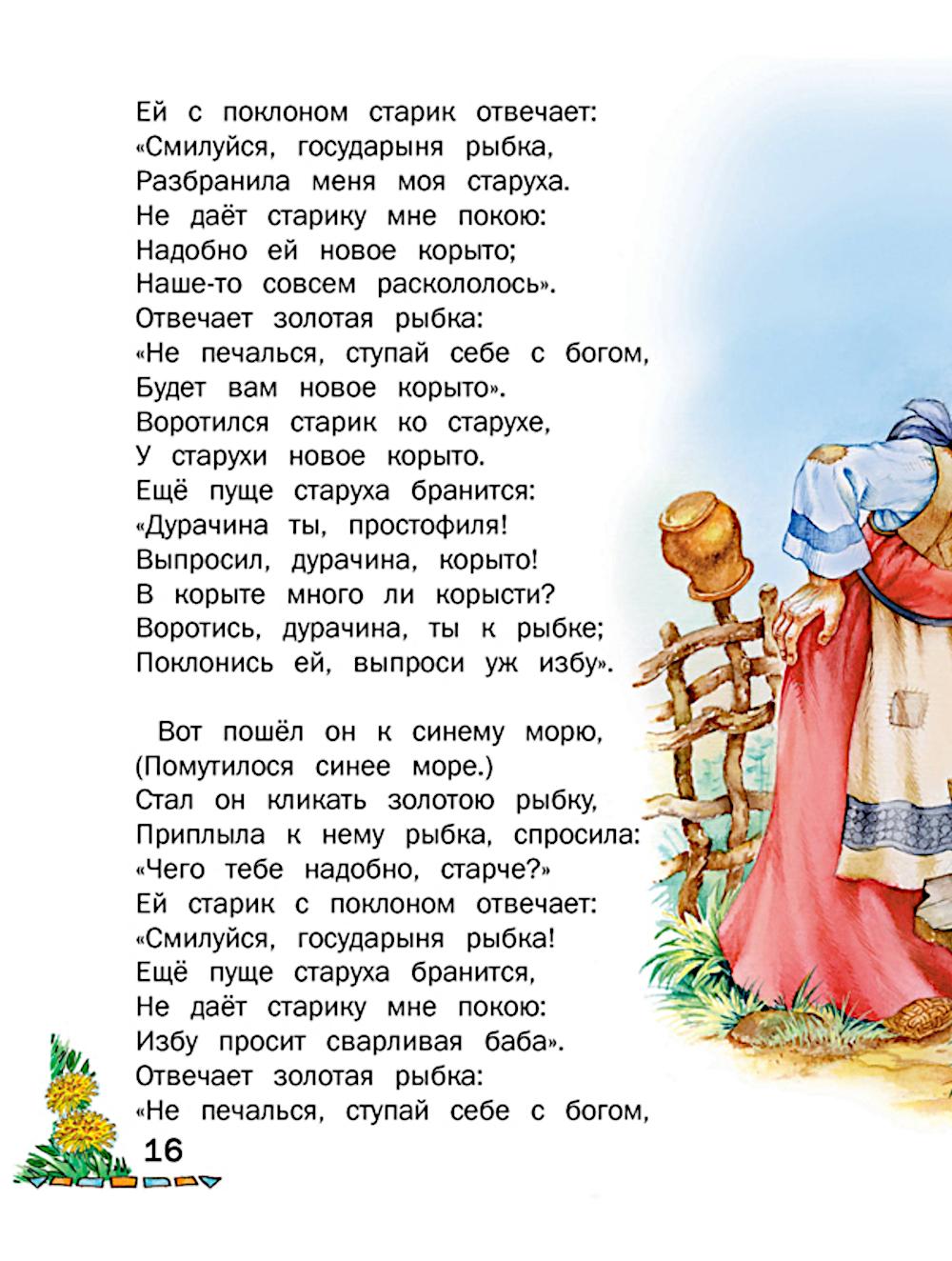 Ей с поклоном старик отвечает:
«Смилуйся, государыня рыбка,
Разбранила меня моя старуха.
Не даёт старику мне покою:
Надобно ей новое корыто;
Наше-то совсем раскололось».
Отвечает золотая рыбка:
«Не печалься, ступай себе с богом,
Будет вам новое корыто».
Воротился старик ко старухе,
У старухи новое корыто.
Ещё пуще старуха бранится:
«Дурачина ты, простофиля!
Выпросил, дурачина, корыто!
В корыте много ли корысти?
Воротись, дурачина, ты к рыбке;
Поклонись ей, выпроси уж избу».

Вот пошёл он к синему морю,
(Помутилося синее море.)
Стал он кликать золотою рыбку,
Приплыла к нему рыбка, спросила:
«Чего тебе надобно, старче?»
Ей старик с поклоном отвечает:
«Смилуйся, государыня рыбка!
Ещё пуще старуха бранится,
Не даёт старику мне покою:
Избу просит сварливая баба».
Отвечает золотая рыбка:
«Не печалься, ступай себе с богом,

16